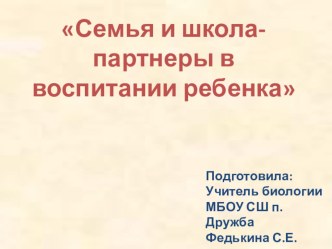 «Семья и школа- партнеры в воспитании ребенка»

Подготовила:
Учитель биологии
МБОУ СШ п. Дружба
Федькина С.Е.